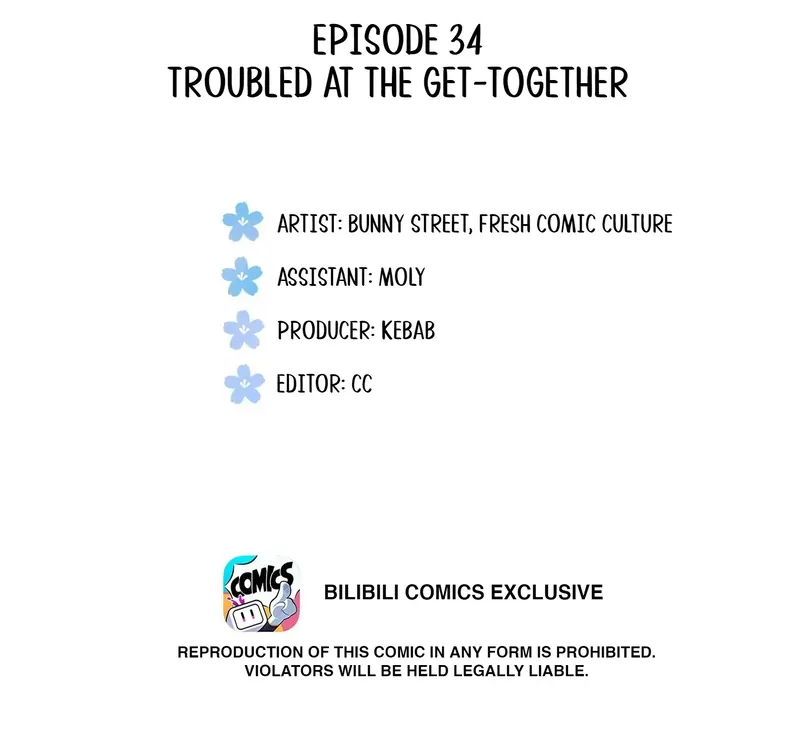 EPISODE 34
TROUBLED AT THE GET-TOGETHER

ARTIST: BUNNY STREET, FRESH COMIC CULTURE
ASSISTANT: MOLY
PRODUCER: KEBAB
EDITOR: CC

COMICS

BILIBILI COMICS EXCLUSIVE

REPRODUCTION OF THIS COMIC IN ANY FORM IS PROHIBITED. VIOLATORS WILL BE HELD LEGALLY LIABLE.